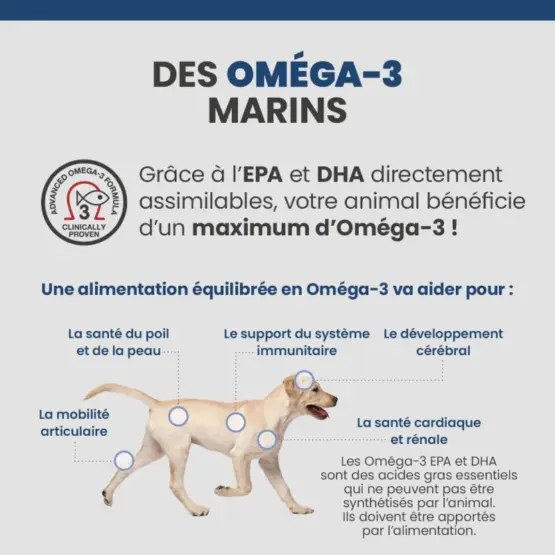 DES OMÉGA-3 MARINS

ADVANCED OMEGA-3 FORMULA
3
CLINICALLY PROVEN

Grâce à l'EPA et DHA directement assimilables, votre animal bénéficie d'un maximum d'Oméga-3 !

Une alimentation équilibrée en Oméga-3 va aider pour :

La santé du poil et de la peau

Le support du système immunitaire

Le développement cérébral

La mobilité articulaire

La santé cardiaque et rénale

Les Oméga-3 EPA et DHA sont des acides gras essentiels qui ne peuvent pas être synthétisés par l'animal. Ils doivent être apportés par l'alimentation.